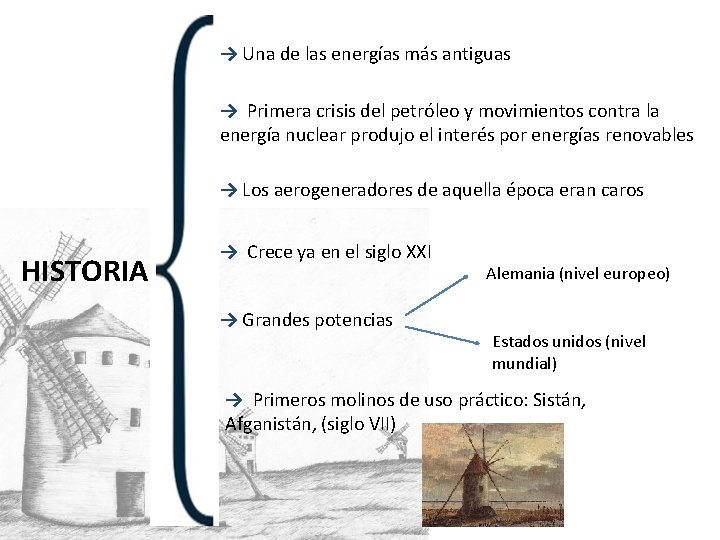 HISTORIA

→ Una de las energías más antiguas

→ Primera crisis del petróleo y movimientos contra la energía nuclear produjo el interés por energías renovables

→ Los aerogeneradores de aquella época eran caros

→ Crece ya en el siglo XXI

→ Grandes potencias

Alemania (nivel europeo)

Estados unidos (nivel mundial)

→ Primeros molinos de uso práctico: Sistán, Afganistán, (siglo VII)